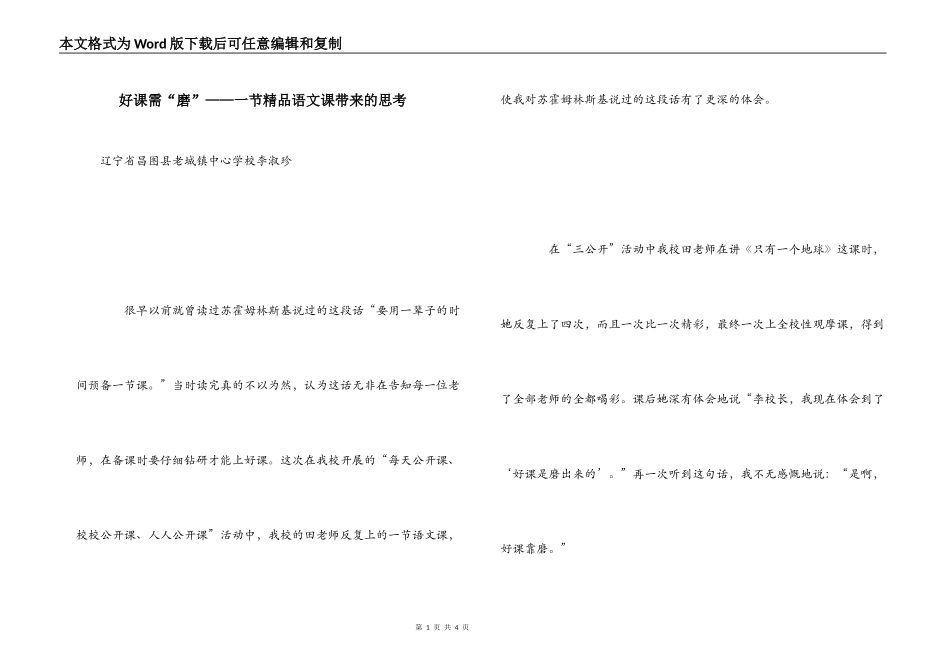 本文格式为Word版下载后可任意编辑和复制

好课需“磨”——一节精品语文课带来的思考

辽宁省昌图县老城镇中心学校李淑珍

很早以前就曾读过苏霍姆林斯基说过的这段话“要用一辈子的时间预备一节课。”当时读完真的不以为然，认为这话无非在告知每一位老师，在备课时要仔细钻研才能上好课。这次在我校开展的“每天公开课、校校公开课、人人公开课”活动中，我校的田老师反复上的一节语文课，使我对苏霍姆林斯基说过的这段话有了更深的体会。

在“三公开”活动中我校田老师在讲《只有一个地球》这课时，她反复上了四次，而且一次比一次精彩，最终一次上全校性观摩课，得到了全部老师的全都喝彩。课后她深有体会地说“李校长，我现在体会到了‘好课是磨出来的’。”再一次听到这句话，我不无感慨地说：“是啊，好课靠磨。”

第 1 页 共 4 页